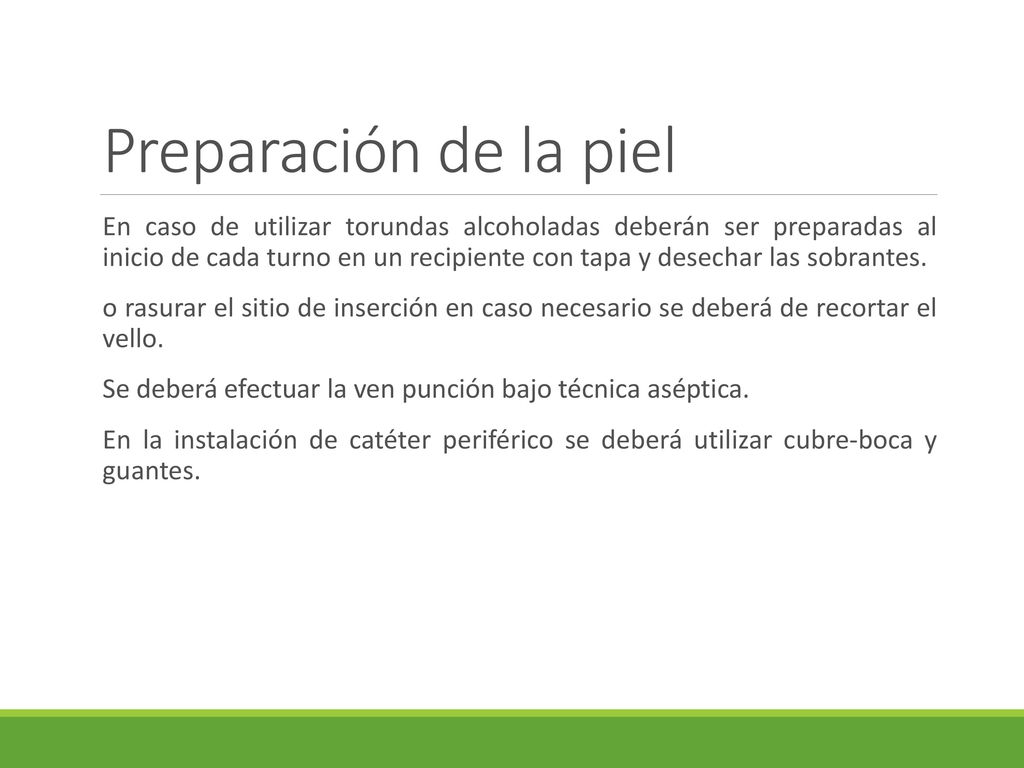 Preparación de la piel

En caso de utilizar torundas alcoholadas deberán ser preparadas al inicio de cada turno en un recipiente con tapa y desechar las sobrantes.

o rasurar el sitio de inserción en caso necesario se deberá de recortar el vello.

Se deberá efectuar la ven punción bajo técnica aséptica.

En la instalación de catéter periférico se deberá utilizar cubre-boca y guantes.